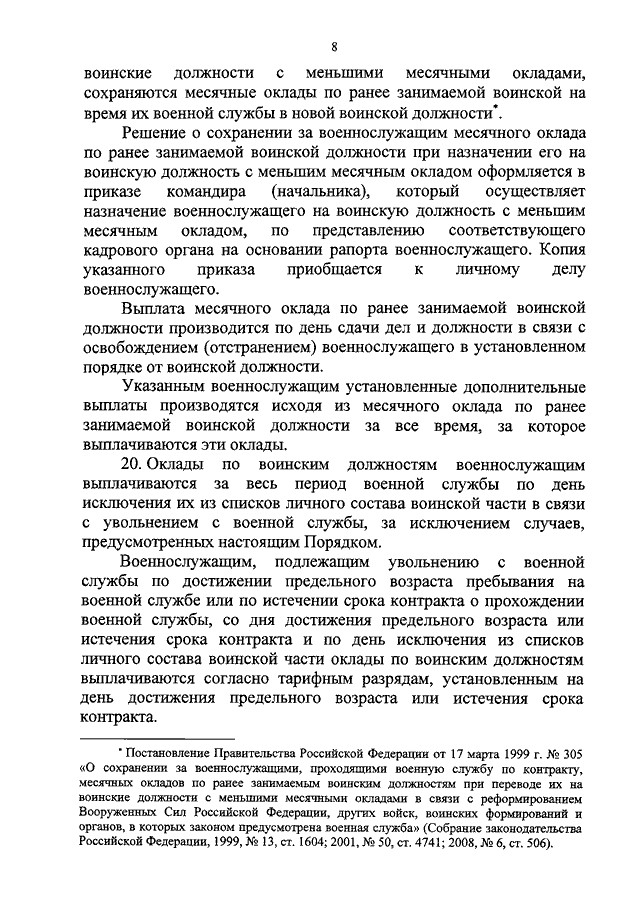 8

воинские должности с меньшими месячными окладами, сохраняются месячные оклады по ранее занимаемой воинской на время их военной службы в новой воинской должности*.

Решение о сохранении за военнослужащим месячного оклада по ранее занимаемой воинской должности при назначении его на воинскую должность с меньшим месячным окладом оформляется в приказе командира (начальника), который осуществляет назначение военнослужащего на воинскую должность с меньшим месячным окладом, по представлению соответствующего кадрового органа на основании рапорта военнослужащего. Копия указанного приказа приобщается к личному делу военнослужащего.

Выплата месячного оклада по ранее занимаемой воинской должности производится по день сдачи дел и должности в связи с освобождением (отстранением) военнослужащего в установленном порядке от воинской должности.

Указанным военнослужащим установленные дополнительные выплаты производятся исходя из месячного оклада по ранее занимаемой воинской должности за все время, за которое выплачиваются эти оклады.

20. Оклады по воинским должностям военнослужащим выплачиваются за весь период военной службы по день исключения их из списков личного состава воинской части в связи с увольнением с военной службы, за исключением случаев, предусмотренных настоящим Порядком.

Военнослужащим, подлежащим увольнению с военной службы по достижении предельного возраста пребывания на военной службе или по истечении срока контракта о прохождении военной службы, со дня достижения предельного возраста или истечения срока контракта и по день исключения из списков личного состава воинской части оклады по воинским должностям выплачиваются согласно тарифным разрядам, установленным на день достижения предельного возраста или истечения срока контракта.

* Постановление Правительства Российской Федерации от 17 марта 1999 г. № 305 «О сохранении за военнослужащими, проходящими военную службу по контракту, месячных окладов по ранее занимаемым воинским должностям при переводе их на воинские должности с меньшими месячными окладами в связи с реформированием Вооруженных Сил Российской Федерации, других войск, воинских формирований и органов, в которых законом предусмотрена военная служба» (Собрание законодательства Российской Федерации, 1999, № 13, ст. 1604; 2001, № 50, ст. 4741; 2008, № 6, ст. 506).